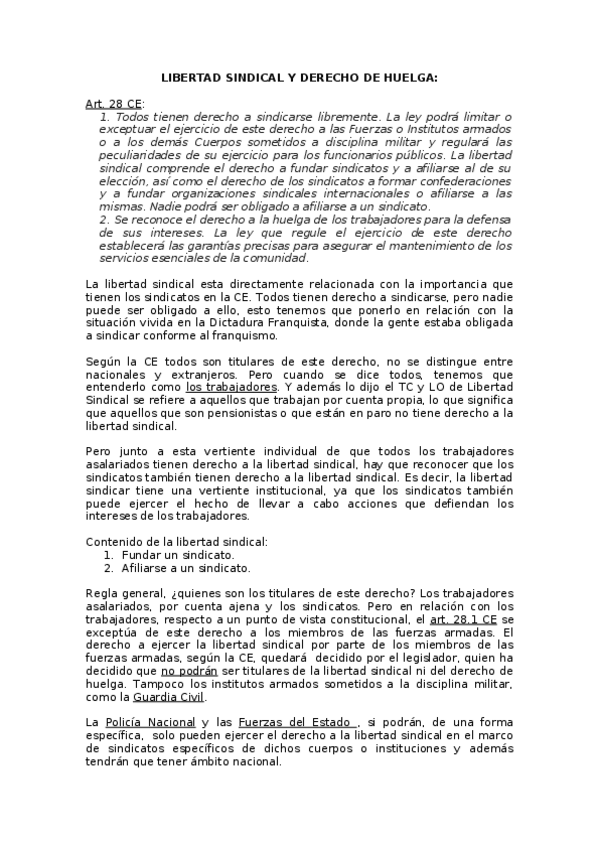 LIBERTAD SINDICAL Y DERECHO DE HUELGA:

Art. 28 CE:

1. Todos tienen derecho a sindicarse libremente. La ley podrá limitar o exceptuar el ejercicio de este derecho a las Fuerzas o Institutos armados o a los demás Cuerpos sometidos a disciplina militar y regulará las peculiaridades de su ejercicio para los funcionarios públicos. La libertad sindical comprende el derecho a fundar sindicatos y a afiliarse al de su elección, así como el derecho de los sindicatos a formar confederaciones y a fundar organizaciones sindicales internacionales o afiliarse a las mismas. Nadie podrá ser obligado a afiliarse a un sindicato.

2. Se reconoce el derecho a la huelga de los trabajadores para la defensa de sus intereses. La ley que regule el ejercicio de este derecho establecerá las garantías precisas para asegurar el mantenimiento de los servicios esenciales de la comunidad.

La libertad sindical esta directamente relacionada con la importancia que tienen los sindicatos en la CE. Todos tienen derecho a sindicarse, pero nadie puede ser obligado a ello, esto tenemos que ponerlo en relación con la situación vivida en la Dictadura Franquista, donde la gente estaba obligada a sindicar conforme al franquismo.

Según la CE todos son titulares de este derecho, no se distingue entre nacionales y extranjeros. Pero cuando se dice todos, tenemos que entenderlo como los trabajadores. Y además lo dijo el TC y LO de Libertad Sindical se refiere a aquellos que trabajan por cuenta propia, lo que significa que aquellos que son pensionistas o que están en paro no tiene derecho a la libertad sindical.

Pero junto a esta vertiente individual de que todos los trabajadores asalariados tienen derecho a la libertad sindical, hay que reconocer que los sindicatos también tienen derecho a la libertad sindical. Es decir, la libertad sindicar tiene una vertiente institucional, ya que los sindicatos también puede ejercer el hecho de llevar a cabo acciones que defiendan los intereses de los trabajadores.

Contenido de la libertad sindical:
1. Fundar un sindicato.
2. Afiliarse a un sindicato.

Regla general, ¿quienes son los titulares de este derecho? Los trabajadores asalariados, por cuenta ajena y los sindicatos. Pero en relación con los trabajadores, respecto a un punto de vista constitucional, el art. 28.1 CE se exceptúa de este derecho a los miembros de las fuerzas armadas. El derecho a ejercer la libertad sindical por parte de los miembros de las fuerzas armadas, según la CE, quedará decidido por el legislador, quien ha decidido que no podrán ser titulares de la libertad sindical ni del derecho de huelga. Tampoco los institutos armados sometidos a la disciplina militar, como la Guardia Civil.

La Policía Nacional y las Fuerzas del Estado , si podrán, de una forma específica, solo pueden ejercer el derecho a la libertad sindical en el marco de sindicatos específicos de dichos cuerpos o instituciones y además tendrán que tener ámbito nacional.